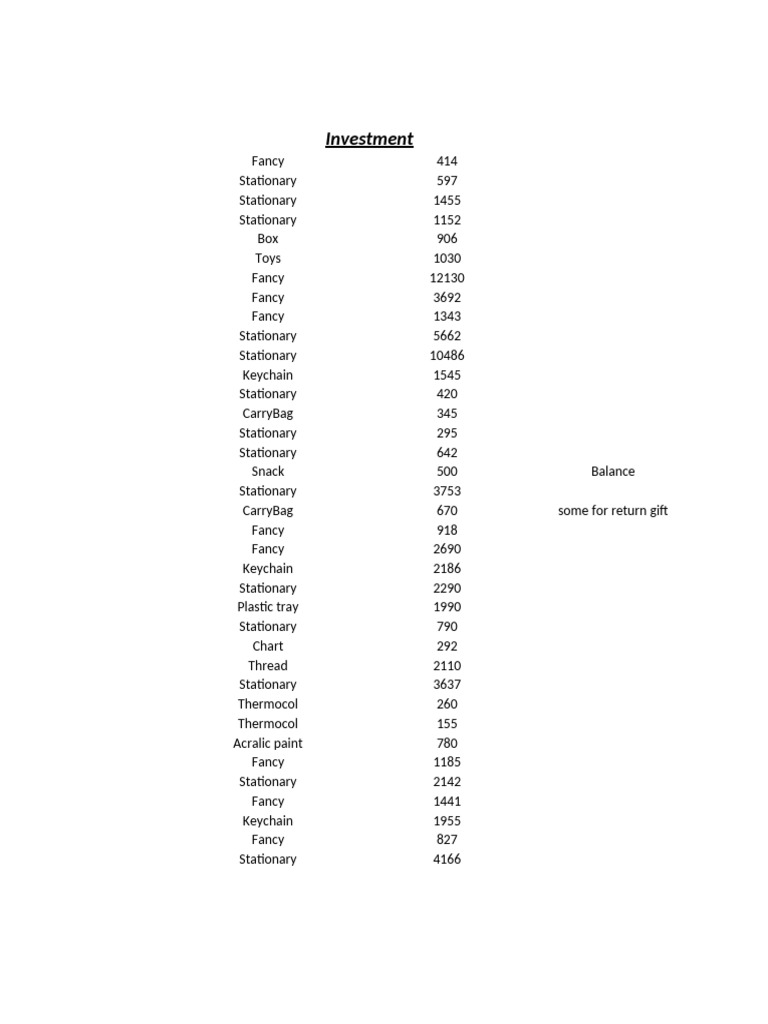 Investment

| Fancy | 414 | |
|---|---|---|
| Stationary | 597 | |
| Stationary | 1455 | |
| Stationary | 1152 | |
| Box | 906 | |
| Toys | 1030 | |
| Fancy | 12130 | |
| Fancy | 3692 | |
| Fancy | 1343 | |
| Stationary | 5662 | |
| Stationary | 10486 | |
| Keychain | 1545 | |
| Stationary | 420 | |
| CarryBag | 345 | |
| Stationary | 295 | |
| Stationary | 642 | |
| Snack | 500 | Balance |
| Stationary | 3753 | |
| CarryBag | 670 | some for return gift |
| Fancy | 918 | |
| Fancy | 2690 | |
| Keychain | 2186 | |
| Stationary | 2290 | |
| Plastic tray | 1990 | |
| Stationary | 790 | |
| Chart | 292 | |
| Thread | 2110 | |
| Stationary | 3637 | |
| Thermocol | 260 | |
| Thermocol | 155 | |
| Acralic paint | 780 | |
| Fancy | 1185 | |
| Stationary | 2142 | |
| Fancy | 1441 | |
| Keychain | 1955 | |
| Fancy | 827 | |
| Stationary | 4166 | |